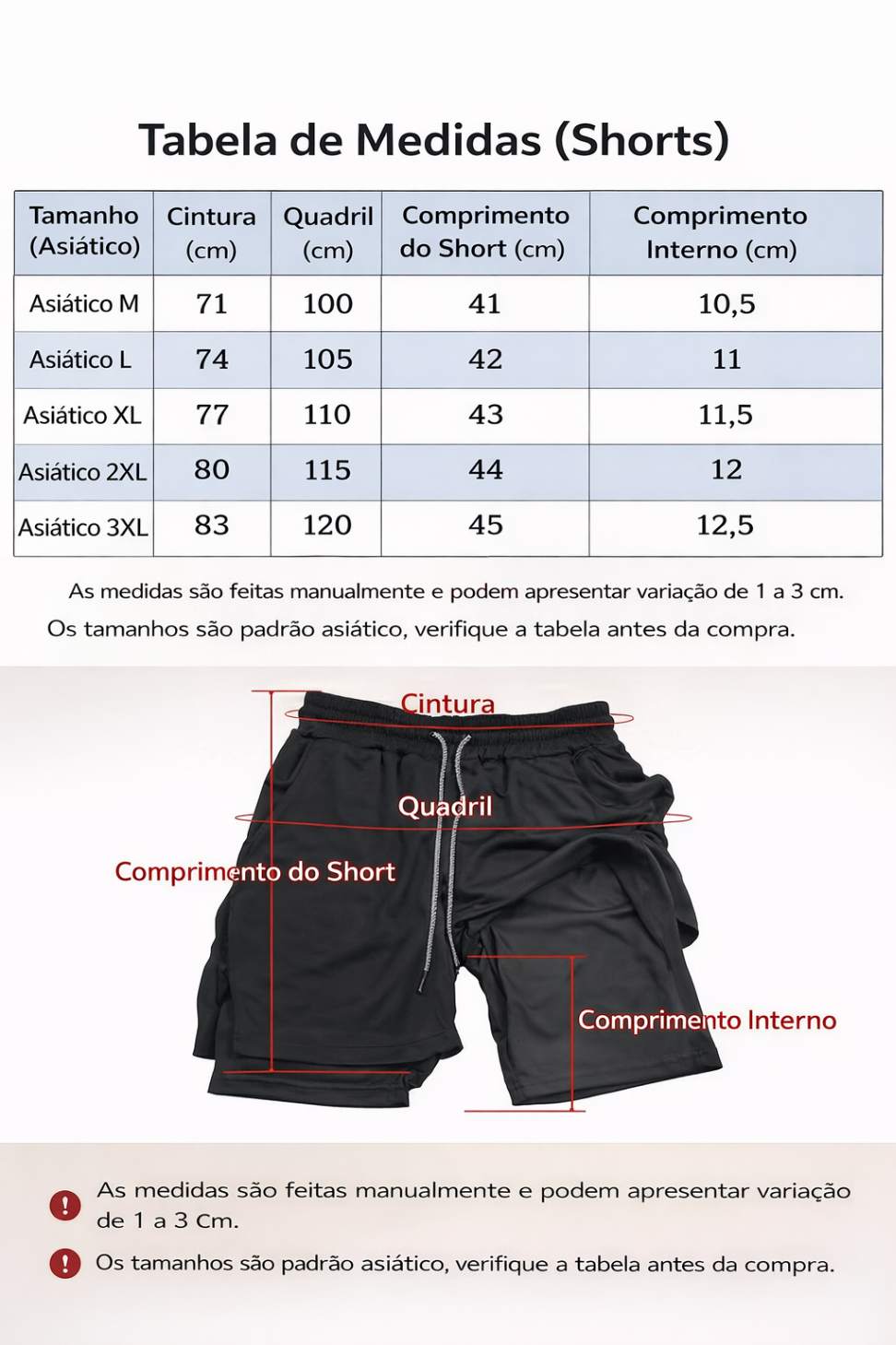 Tabela de Medidas (Shorts)

| Tamanho (Asiático) | Cintura (cm) | Quadril (cm) | Comprimento do Short (cm) | Comprimento Interno (cm) |
|---|---|---|---|---|
| Asiático M | 71 | 100 | 41 | 10,5 |
| Asiático L | 74 | 105 | 42 | 11 |
| Asiático XL | 77 | 110 | 43 | 11,5 |
| Asiático 2XL | 80 | 115 | 44 | 12 |
| Asiático 3XL | 83 | 120 | 45 | 12,5 |

As medidas são feitas manualmente e podem apresentar variação de 1 a 3 cm.
Os tamanhos são padrão asiático, verifique a tabela antes da compra.

Cintura
Quadril
Comprimento do Short
Comprimento Interno

As medidas são feitas manualmente e podem apresentar variação de 1 a 3 Cm.

Os tamanhos são padrão asiático, verifique a tabela antes da compra.